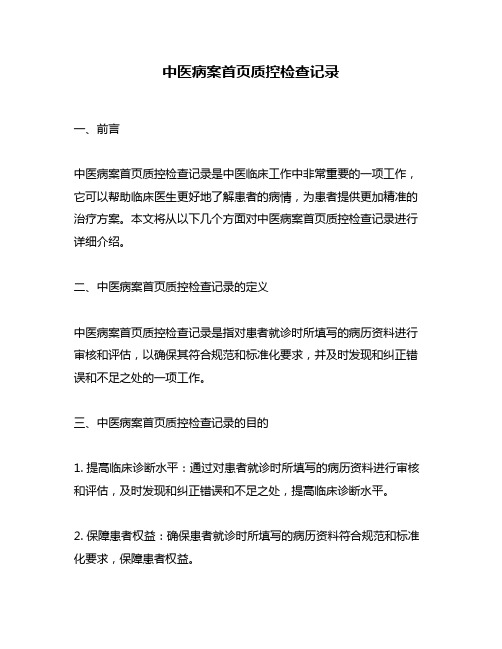 中医病案首页质控检查记录

一、前言

中医病案首页质控检查记录是中医临床工作中非常重要的一项工作，它可以帮助临床医生更好地了解患者的病情，为患者提供更加精准的治疗方案。本文将从以下几个方面对中医病案首页质控检查记录进行详细介绍。

二、中医病案首页质控检查记录的定义

中医病案首页质控检查记录是指对患者就诊时所填写的病历资料进行审核和评估，以确保其符合规范和标准化要求，并及时发现和纠正错误和不足之处的一项工作。

三、中医病案首页质控检查记录的目的

1. 提高临床诊断水平：通过对患者就诊时所填写的病历资料进行审核和评估，及时发现和纠正错误和不足之处，提高临床诊断水平。

2. 保障患者权益：确保患者就诊时所填写的病历资料符合规范和标准化要求，保障患者权益。